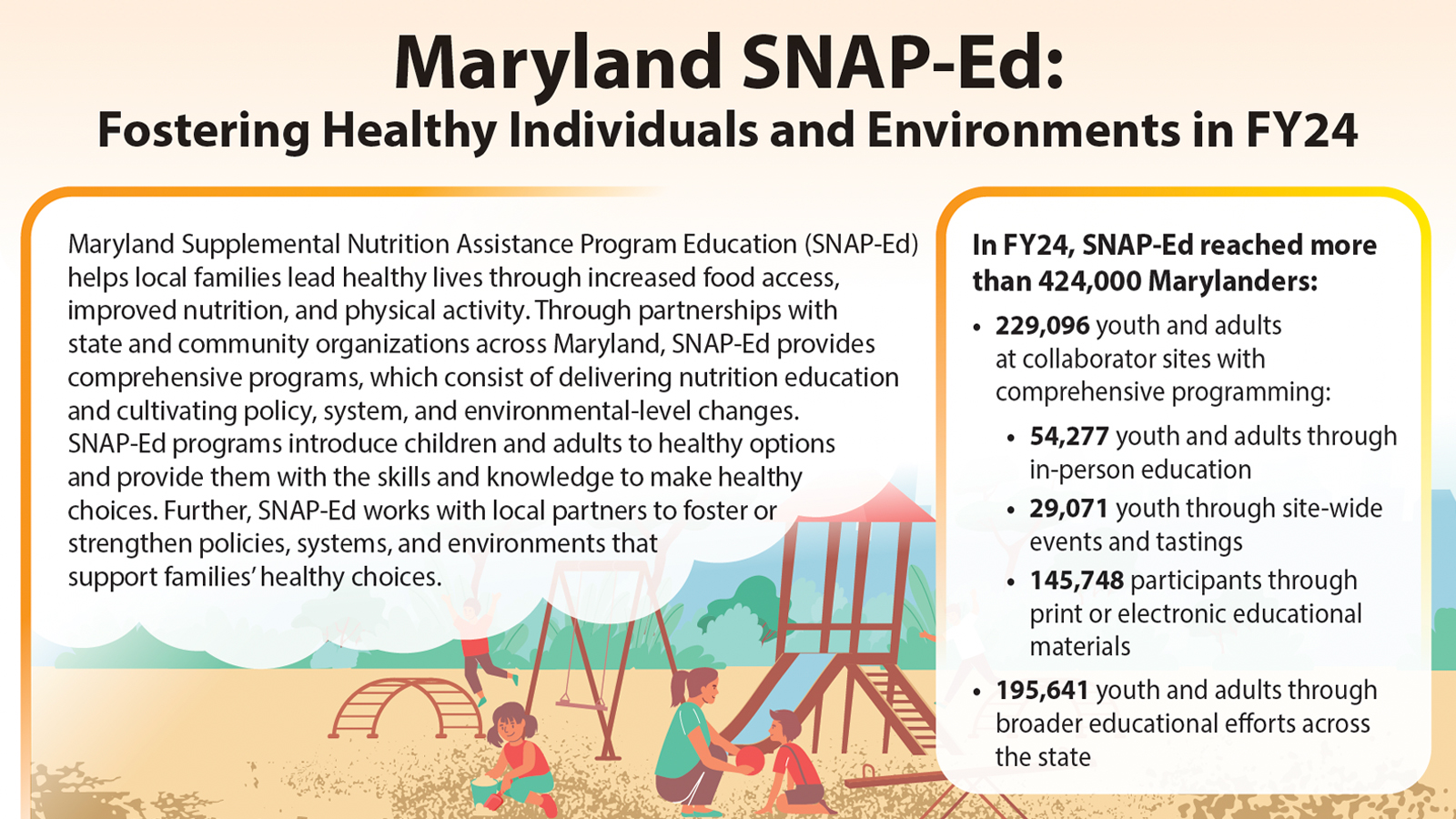 Maryland SNAP-Ed:
Fostering Healthy Individuals and Environments in FY24

Maryland Supplemental Nutrition Assistance Program Education (SNAP-Ed) helps local families lead healthy lives through increased food access, improved nutrition, and physical activity. Through partnerships with state and community organizations across Maryland, SNAP-Ed provides comprehensive programs, which consist of delivering nutrition education and cultivating policy, system, and environmental-level changes. SNAP-Ed programs introduce children and adults to healthy options and provide them with the skills and knowledge to make healthy choices. Further, SNAP-Ed works with local partners to foster or strengthen policies, systems, and environments that support families' healthy choices.

In FY24, SNAP-Ed reached more than 424,000 Marylanders:

• 229,096 youth and adults at collaborator sites with comprehensive programming:
• 54,277 youth and adults through in-person education
• 29,071 youth through site-wide events and tastings
• 145,748 participants through print or electronic educational materials
• 195,641 youth and adults through broader educational efforts across the state